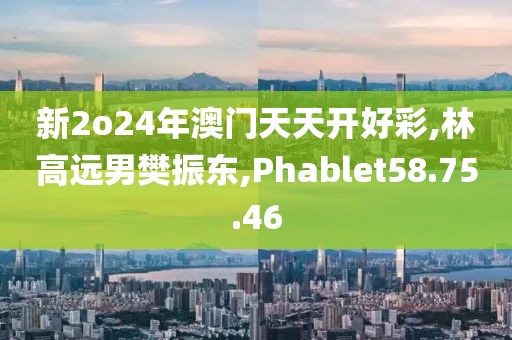 新2o24年澳门天天开好彩,林高远男樊振东,Phablet58.75.46